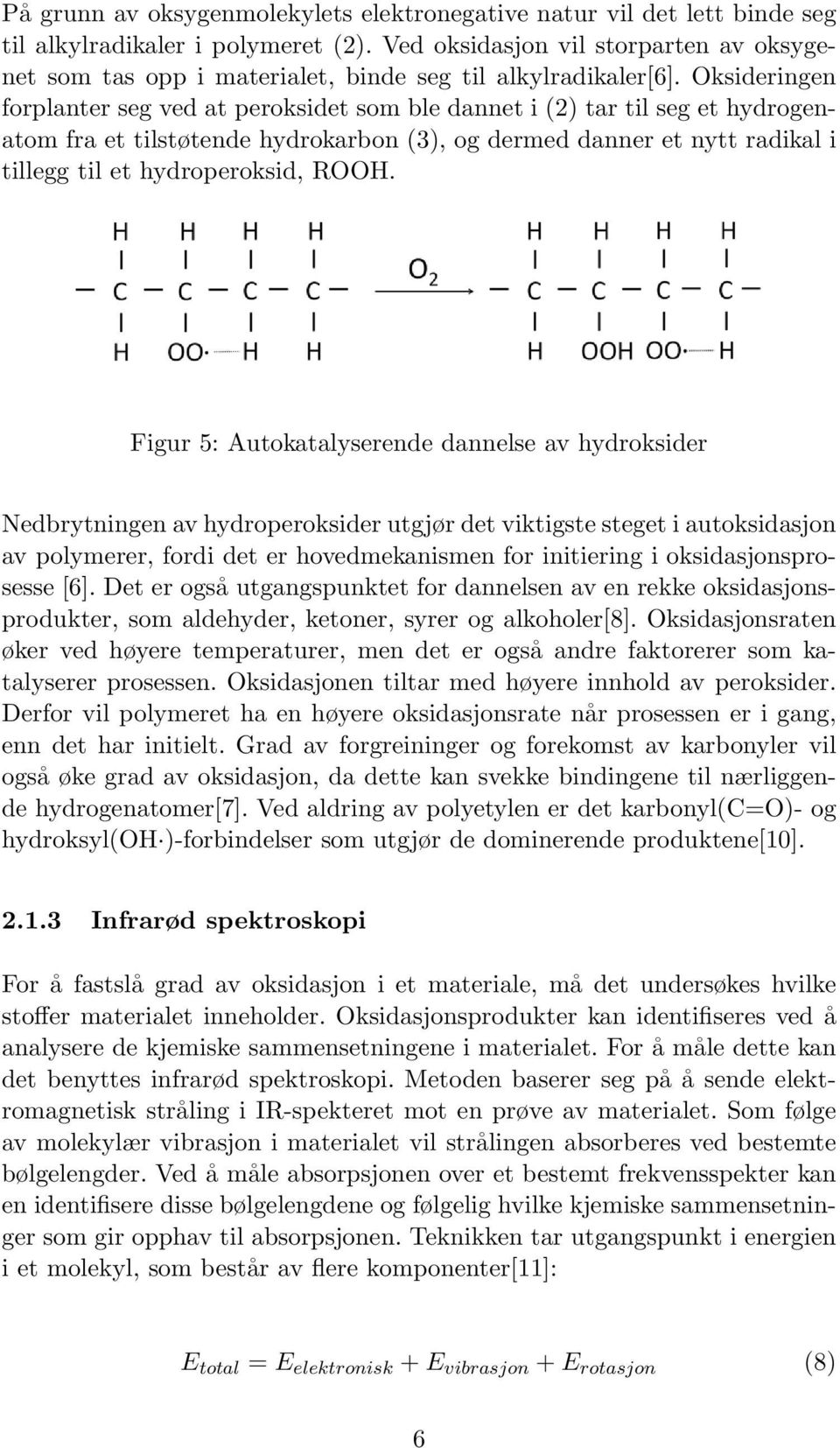 På grunn av oksygenmolekylets elektronegative natur vil det lett binde seg til alkylradikaler i polymeret (2). Ved oksidasjon vil storparten av oksygenet som tas opp i materialet, binde seg til alkylradikaler[6]. Oksideringen forplanter seg ved at peroksidet som ble dannet i (2) tar til seg et hydrogenatom fra et tilstøtende hydrokarbon (3), og dermed danner et nytt radikal i tillegg til et hydroperoksid, ROOH.

H H H H
C C C C
H OO· H H

$O_2$

H H H H
C C C C
H OOH OO· H

Figur 5: Autokatalyserende dannelse av hydroksider

Nedbrytningen av hydroperoksider utgjør det viktigste steget i autoksidasjon av polymerer, fordi det er hovedmekanismen for initiering i oksidasjonsprosesse [6]. Det er også utgangspunktet for dannelsen av en rekke oksidasjonsprodukter, som aldehyder, ketoner, syrer og alkoholer[8]. Oksidasjonsraten øker ved høyere temperaturer, men det er også andre faktorerer som katalyserer prosessen. Oksidasjonen tiltar med høyere innhold av peroksider. Derfor vil polymeret ha en høyere oksidasjonsrate når prosessen er i gang, enn det har initielt. Grad av forgreininger og forekomst av karbonyler vil også øke grad av oksidasjon, da dette kan svekke bindingene til nærliggende hydrogenatomer[7]. Ved aldring av polyetylen er det karbonyl(C=O)- og hydroksyl(OH·)-forbindelser som utgjør de dominerende produktene[10].

2.1.3 Infrarød spektroskopi

For å fastslå grad av oksidasjon i et materiale, må det undersøkes hvilke stoffer materialet inneholder. Oksidasjonsprodukter kan identifiseres ved å analysere de kjemiske sammensetningene i materialet. For å måle dette kan det benyttes infrarød spektroskopi. Metoden baserer seg på å sende elektromagnetisk stråling i IR-spekteret mot en prøve av materialet. Som følge av molekylær vibrasjon i materialet vil strålingen absorberes ved bestemte bølgelengder. Ved å måle absorpsjonen over et bestemt frekvensspekter kan en identifisere disse bølgelengdene og følgelig hvilke kjemiske sammensetninger som gir opphav til absorpsjonen. Teknikken tar utgangspunkt i energien i et molekyl, som består av flere komponenter[11]:

$E_{total} = E_{elektronisk} + E_{vibrasjon} + E_{rotasjon}$ (8)

6